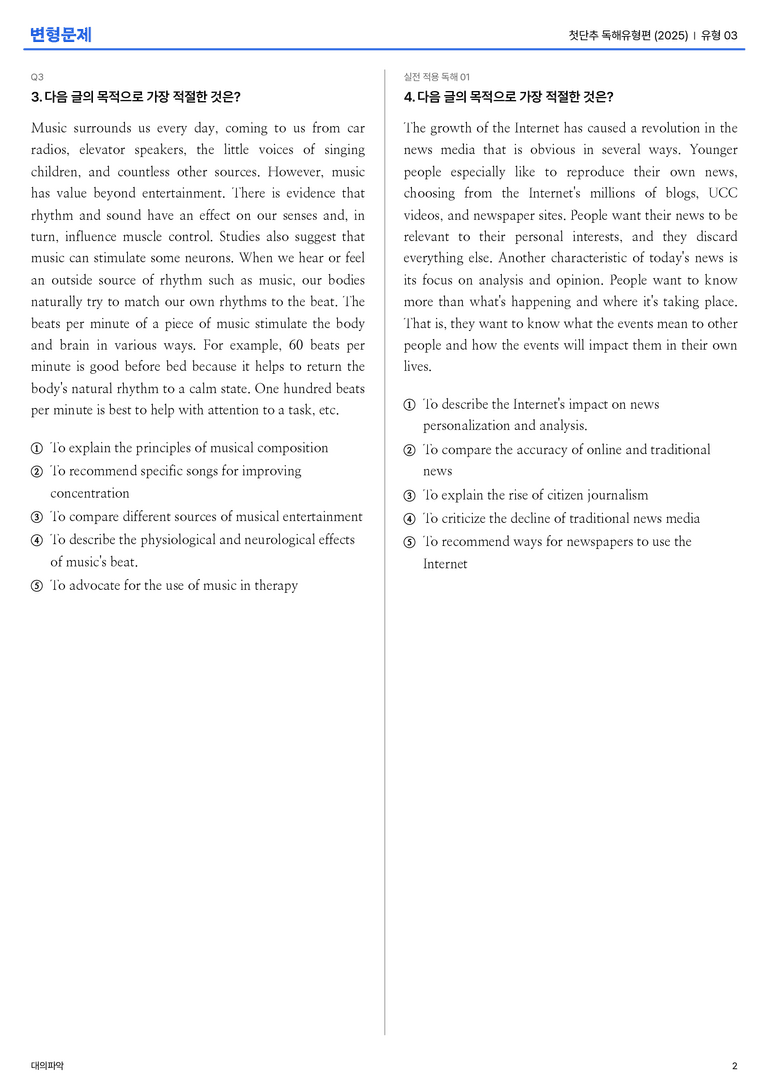 변형문제

첫단추 독해유형편 (2025) | 유형 03

Q3

3. 다음 글의 목적으로 가장 적절한 것은?

Music surrounds us every day, coming to us from car radios, elevator speakers, the little voices of singing children, and countless other sources. However, music has value beyond entertainment. There is evidence that rhythm and sound have an effect on our senses and, in turn, influence muscle control. Studies also suggest that music can stimulate some neurons. When we hear or feel an outside source of rhythm such as music, our bodies naturally try to match our own rhythms to the beat. The beats per minute of a piece of music stimulate the body and brain in various ways. For example, 60 beats per minute is good before bed because it helps to return the body's natural rhythm to a calm state. One hundred beats per minute is best to help with attention to a task, etc.

① To explain the principles of musical composition
② To recommend specific songs for improving concentration
③ To compare different sources of musical entertainment
④ To describe the physiological and neurological effects of music's beat.
⑤ To advocate for the use of music in therapy

실전 적용 독해 01

4. 다음 글의 목적으로 가장 적절한 것은?

The growth of the Internet has caused a revolution in the news media that is obvious in several ways. Younger people especially like to reproduce their own news, choosing from the Internet's millions of blogs, UCC videos, and newspaper sites. People want their news to be relevant to their personal interests, and they discard everything else. Another characteristic of today's news is its focus on analysis and opinion. People want to know more than what's happening and where it's taking place. That is, they want to know what the events mean to other people and how the events will impact them in their own lives.

① To describe the Internet's impact on news personalization and analysis.
② To compare the accuracy of online and traditional news
③ To explain the rise of citizen journalism
④ To criticize the decline of traditional news media
⑤ To recommend ways for newspapers to use the Internet

대의파악

2